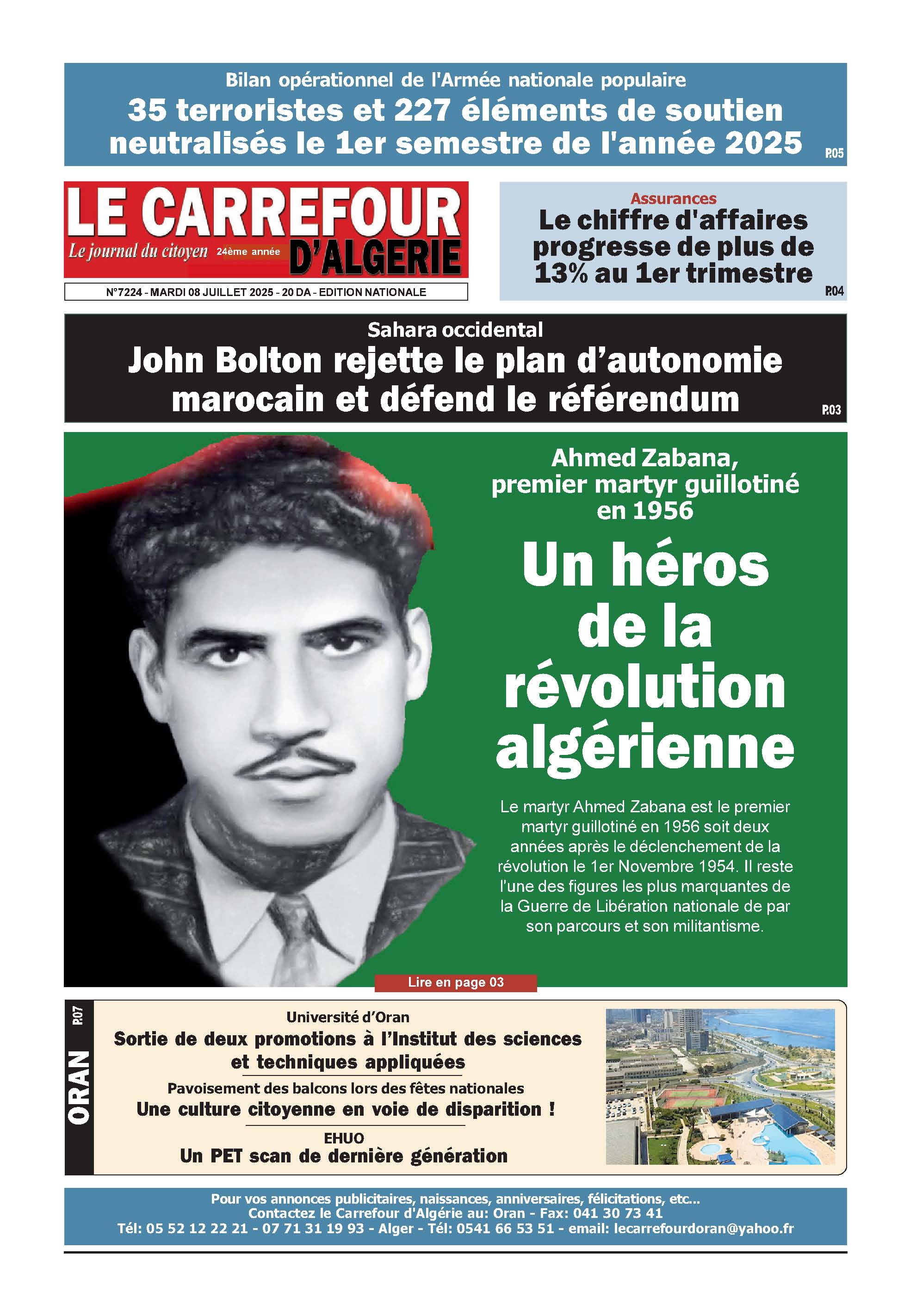 Bilan opérationnel de l'Armée nationale populaire

35 terroristes et 227 éléments de soutien neutralisés le 1er semestre de l'année 2025

P.05

LE CARREFOUR D'ALGERIE

Le journal du citoyen 24ème année

N°7224 - MARDI 08 JUILLET 2025 - 20 DA - EDITION NATIONALE

Assurances

Le chiffre d'affaires progresse de plus de 13% au 1er trimestre

P.04

Sahara occidental

John Bolton rejette le plan d'autonomie marocain et défend le référendum

P.03

Ahmed Zabana, premier martyr guillotiné en 1956

Un héros de la révolution algérienne

Le martyr Ahmed Zabana est le premier martyr guillotiné en 1956 soit deux années après le déclenchement de la révolution le 1er Novembre 1954. Il reste l'une des figures les plus marquantes de la Guerre de Libération nationale de par son parcours et son militantisme.

Lire en page 03

ORAN P.07

Université d'Oran

Sortie de deux promotions à l'Institut des sciences et techniques appliquées

Pavoisement des balcons lors des fêtes nationales

Une culture citoyenne en voie de disparition !

EHUO

Un PET scan de dernière génération

Pour vos annonces publicitaires, naissances, anniversaires, félicitations, etc...
Contactez le Carrefour d'Algérie au: Oran - Fax: 041 30 73 41
Tél: 05 52 12 22 21 - 07 71 31 19 93 - Alger - Tél: 0541 66 53 51 - email: lecarrefourdoran@yahoo.fr